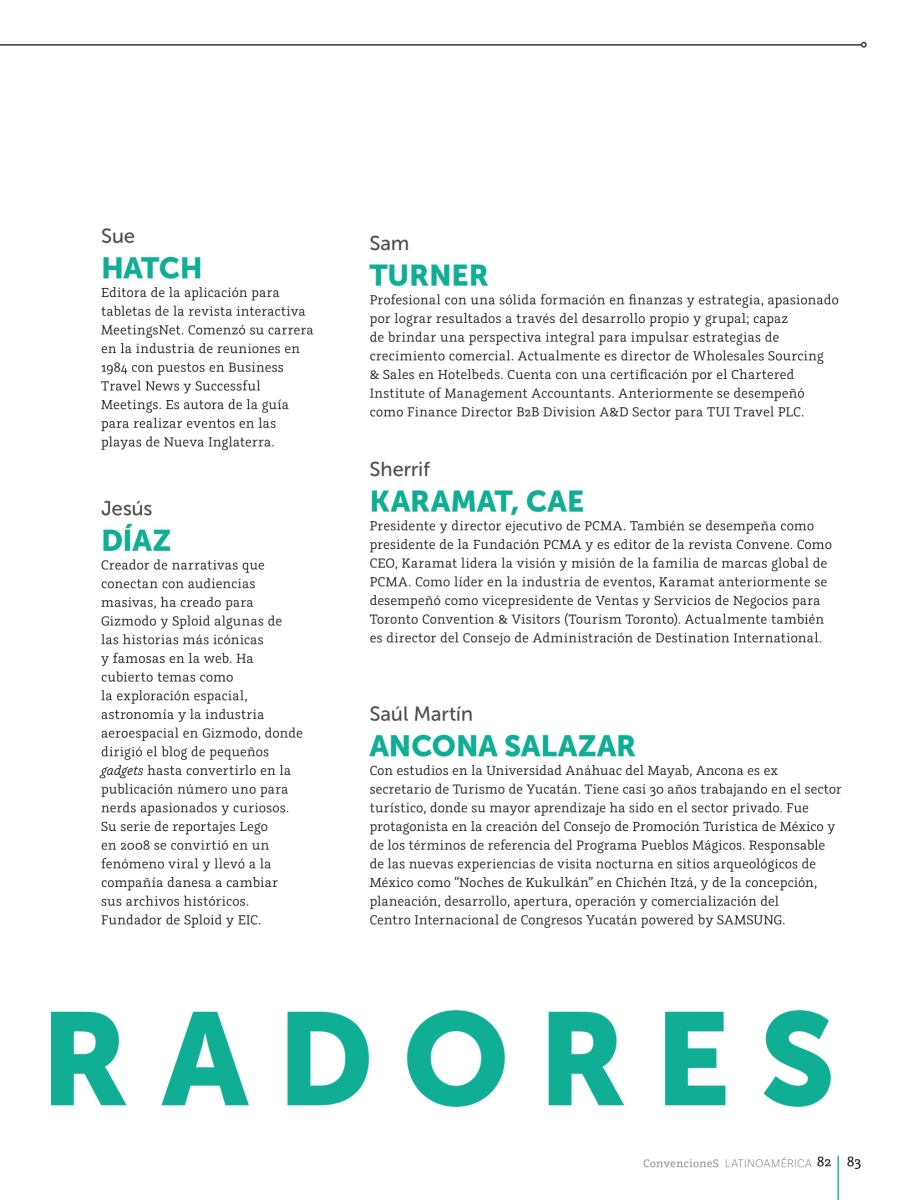 Sue
HATCH
Editora de la aplicación para tabletas de la revista interactiva MeetingsNet. Comenzó su carrera en la industria de reuniones en 1984 con puestos en Business Travel News y Successful Meetings. Es autora de la guía para realizar eventos en las playas de Nueva Inglaterra.

Jesús
DÍAZ
Creador de narrativas que conectan con audiencias masivas, ha creado para Gizmodo y Sploid algunas de las historias más icónicas y famosas en la web. Ha cubierto temas como la exploración espacial, astronomía y la industria aeroespacial en Gizmodo, donde dirigió el blog de pequeños gadgets hasta convertirlo en la publicación número uno para nerds apasionados y curiosos. Su serie de reportajes Lego en 2008 se convirtió en un fenómeno viral y llevó a la compañía danesa a cambiar sus archivos históricos. Fundador de Sploid y EIC.

Sam
TURNER
Profesional con una sólida formación en finanzas y estrategia, apasionado por lograr resultados a través del desarrollo propio y grupal; capaz de brindar una perspectiva integral para impulsar estrategias de crecimiento comercial. Actualmente es director de Wholesales Sourcing & Sales en Hotelbeds. Cuenta con una certificación por el Chartered Institute of Management Accountants. Anteriormente se desempeñó como Finance Director B2B Division A&D Sector para TUI Travel PLC.

Sherrif
KARAMAT, CAE
Presidente y director ejecutivo de PCMA. También se desempeña como presidente de la Fundación PCMA y es editor de la revista Convene. Como CEO, Karamat lidera la visión y misión de la familia de marcas global de PCMA. Como líder en la industria de eventos, Karamat anteriormente se desempeñó como vicepresidente de Ventas y Servicios de Negocios para Toronto Convention & Visitors (Tourism Toronto). Actualmente también es director del Consejo de Administración de Destination International.

Saúl Martín
ANCONA SALAZAR
Con estudios en la Universidad Anáhuac del Mayab, Ancona es ex secretario de Turismo de Yucatán. Tiene casi 30 años trabajando en el sector turístico, donde su mayor aprendizaje ha sido en el sector privado. Fue protagonista en la creación del Consejo de Promoción Turística de México y de los términos de referencia del Programa Pueblos Mágicos. Responsable de las nuevas experiencias de visita nocturna en sitios arqueológicos de México como "Noches de Kukulkán" en Chichén Itzá, y de la concepción, planeación, desarrollo, apertura, operación y comercialización del Centro Internacional de Congresos Yucatán powered by SAMSUNG.

RADORES

ConvencioneS LATINOAMÉRICA 82 | 83